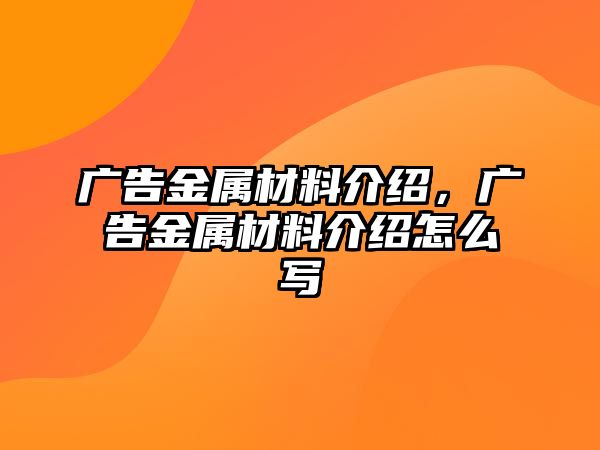 广告金属材料介绍，广告金属材料介绍怎么写